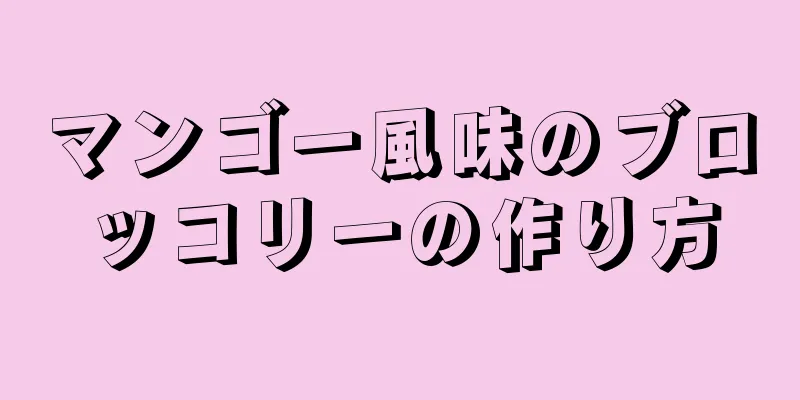 マンゴー風味のブロッコリーの作り方